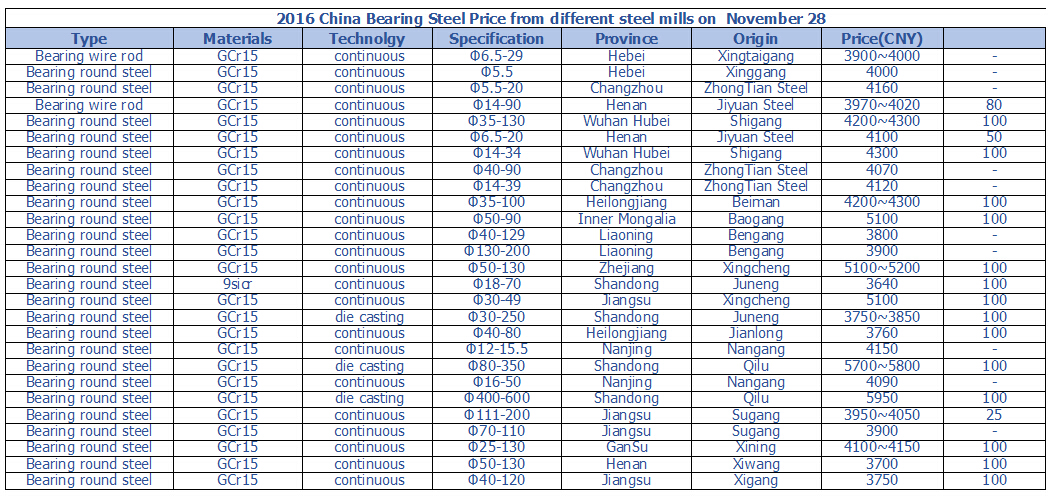 2016 China Bearing Steel Price from different steel mills on November 28

| Type | Materials | Technolgy | Specification | Province | Origin | Price(CNY) |  |
|---|---|---|---|---|---|---|---|
| Bearing wire rod | GCr15 | continuous | Φ6.5-29 | Hebei | Xingtaigang | 3900~4000 | - |
| Bearing round steel | GCr15 | continuous | Φ5.5 | Hebei | Xinggang | 4000 | - |
| Bearing round steel | GCr15 | continuous | Φ5.5-20 | Changzhou | ZhongTian Steel | 4160 | - |
| Bearing wire rod | GCr15 | continuous | Φ14-90 | Henan | Jiyuan Steel | 3970~4020 | 80 |
| Bearing round steel | GCr15 | continuous | Φ35-130 | Wuhan Hubei | Shigang | 4200~4300 | 100 |
| Bearing round steel | GCr15 | continuous | Φ6.5-20 | Henan | Jiyuan Steel | 4100 | 50 |
| Bearing round steel | GCr15 | continuous | Φ14-34 | Wuhan Hubei | Shigang | 4300 | 100 |
| Bearing round steel | GCr15 | continuous | Φ40-90 | Changzhou | ZhongTian Steel | 4070 | - |
| Bearing round steel | GCr15 | continuous | Φ14-39 | Changzhou | ZhongTian Steel | 4120 | - |
| Bearing round steel | GCr15 | continuous | Φ35-100 | Heilongjiang | Beiman | 4200~4300 | 100 |
| Bearing round steel | GCr15 | continuous | Φ50-90 | Inner Mongalia | Baogang | 5100 | 100 |
| Bearing round steel | GCr15 | continuous | Φ40-129 | Liaoning | Bengang | 3800 | - |
| Bearing round steel | GCr15 | continuous | Φ130-200 | Liaoning | Bengang | 3900 | - |
| Bearing round steel | GCr15 | continuous | Φ50-130 | Zhejiang | Xingcheng | 5100~5200 | 100 |
| Bearing round steel | 9sicr | continuous | Φ18-70 | Shandong | Juneng | 3640 | 100 |
| Bearing round steel | GCr15 | continuous | Φ30-49 | Jiangsu | Xingcheng | 5100 | 100 |
| Bearing round steel | GCr15 | die casting | Φ30-250 | Shandong | Juneng | 3750~3850 | 100 |
| Bearing round steel | GCr15 | continuous | Φ40-80 | Heilongjiang | Jianlong | 3760 | 100 |
| Bearing round steel | GCr15 | continuous | Φ12-15.5 | Nanjing | Nangang | 4150 | - |
| Bearing round steel | GCr15 | die casting | Φ80-350 | Shandong | Qilu | 5700~5800 | 100 |
| Bearing round steel | GCr15 | continuous | Φ16-50 | Nanjing | Nangang | 4090 | - |
| Bearing round steel | GCr15 | die casting | Φ400-600 | Shandong | Qilu | 5950 | 100 |
| Bearing round steel | GCr15 | continuous | Φ111-200 | Jiangsu | Sugang | 3950~4050 | 25 |
| Bearing round steel | GCr15 | continuous | Φ70-110 | Jiangsu | Sugang | 3900 | - |
| Bearing round steel | GCr15 | continuous | Φ25-130 | GanSu | Xining | 4100~4150 | 100 |
| Bearing round steel | GCr15 | continuous | Φ50-130 | Henan | Xiwang | 3700 | 100 |
| Bearing round steel | GCr15 | continuous | Φ40-120 | Jiangsu | Xigang | 3750 | 100 |